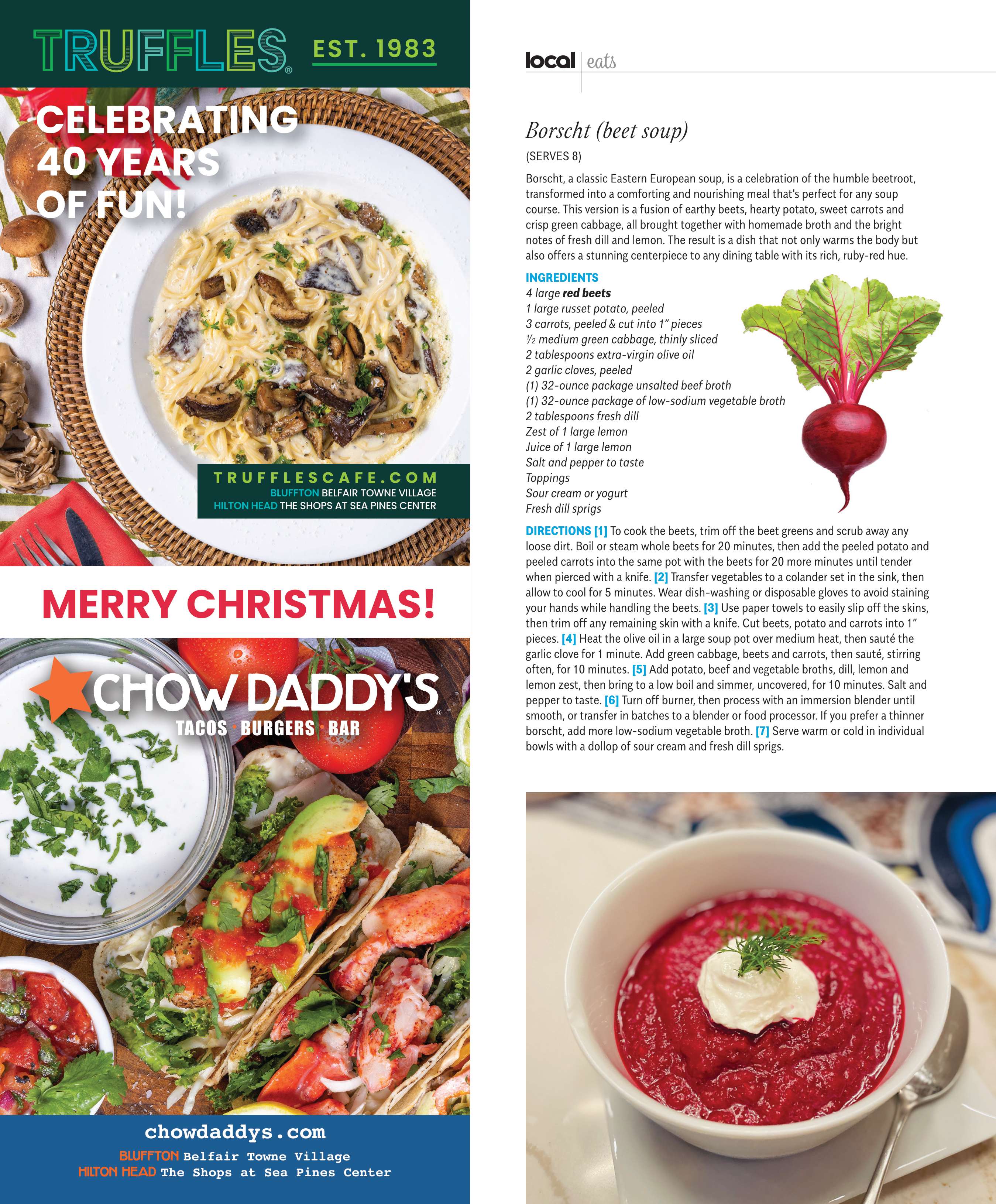 TRUFFLES® EST. 1983

CELEBRATING 40 YEARS OF FUN!

TRUFFLESCAFE.COM
BLUFFTON BELFAIR TOWNE VILLAGE
HILTON HEAD THE SHOPS AT SEA PINES CENTER

MERRY CHRISTMAS!

CHOW DADDY'S®
TACOS · BURGERS · BAR

chowdaddys.com
BLUFFTON Belfair Towne Village
HILTON HEAD The Shops at Sea Pines Center

local | eats

Borscht (beet soup)

(SERVES 8)

Borscht, a classic Eastern European soup, is a celebration of the humble beetroot, transformed into a comforting and nourishing meal that's perfect for any soup course. This version is a fusion of earthy beets, hearty potato, sweet carrots and crisp green cabbage, all brought together with homemade broth and the bright notes of fresh dill and lemon. The result is a dish that not only warms the body but also offers a stunning centerpiece to any dining table with its rich, ruby-red hue.

INGREDIENTS
4 large red beets
1 large russet potato, peeled
3 carrots, peeled & cut into 1" pieces
½ medium green cabbage, thinly sliced
2 tablespoons extra-virgin olive oil
2 garlic cloves, peeled
(1) 32-ounce package unsalted beef broth
(1) 32-ounce package of low-sodium vegetable broth
2 tablespoons fresh dill
Zest of 1 large lemon
Juice of 1 large lemon
Salt and pepper to taste
Toppings
Sour cream or yogurt
Fresh dill sprigs

DIRECTIONS [1] To cook the beets, trim off the beet greens and scrub away any loose dirt. Boil or steam whole beets for 20 minutes, then add the peeled potato and peeled carrots into the same pot with the beets for 20 more minutes until tender when pierced with a knife. [2] Transfer vegetables to a colander set in the sink, then allow to cool for 5 minutes. Wear dish-washing or disposable gloves to avoid staining your hands while handling the beets. [3] Use paper towels to easily slip off the skins, then trim off any remaining skin with a knife. Cut beets, potato and carrots into 1" pieces. [4] Heat the olive oil in a large soup pot over medium heat, then sauté the garlic clove for 1 minute. Add green cabbage, beets and carrots, then sauté, stirring often, for 10 minutes. [5] Add potato, beef and vegetable broths, dill, lemon and lemon zest, then bring to a low boil and simmer, uncovered, for 10 minutes. Salt and pepper to taste. [6] Turn off burner, then process with an immersion blender until smooth, or transfer in batches to a blender or food processor. If you prefer a thinner borscht, add more low-sodium vegetable broth. [7] Serve warm or cold in individual bowls with a dollop of sour cream and fresh dill sprigs.